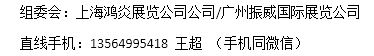 组委会：上海鸿炎展览公司公司/广州振威国际展览公司

直线手机：13564995418 王超 （手机同微信）